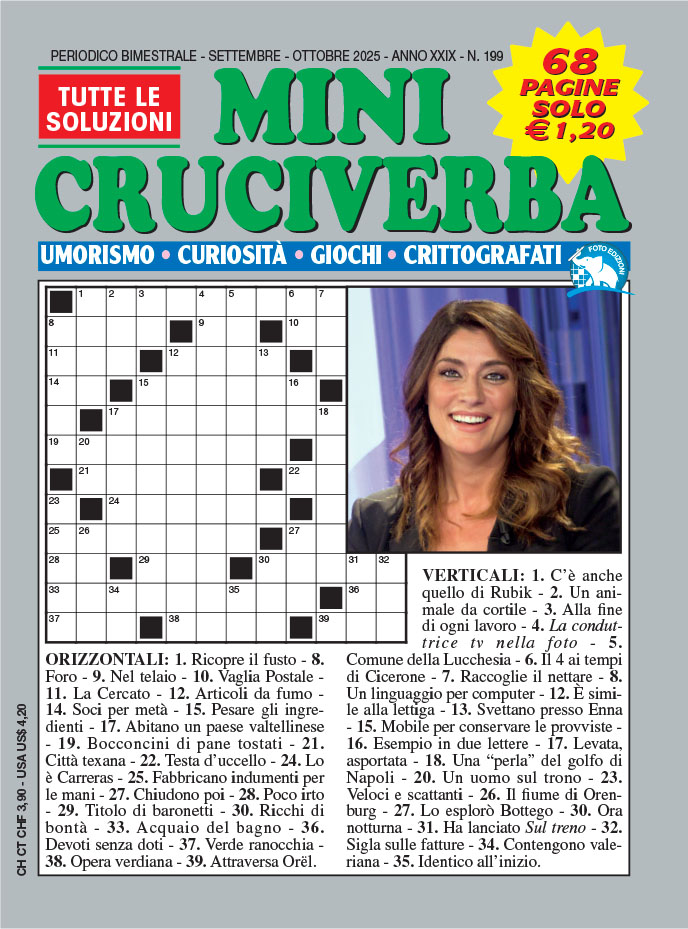 PERIODICO BIMESTRALE - SETTEMBRE - OTTOBRE 2025 - ANNO XXIX - N. 199

TUTTE LE SOLUZIONI

MINI CRUCIVERBA

68 PAGINE SOLO € 1,20

UMORISMO • CURIOSITÀ • GIOCHI • CRITTOGRAFATI

FOTO EDIZIONI

1 2 3 4 5 6 7 8 9 10 11 12 13 14 15 16 17 18 19 20 21 22 23 24 25 26 27 28 29 30 31 32 33 34 35 36 37 38 39

ORIZZONTALI: 1. Ricopre il fusto - 8. Foro - 9. Nel telaio - 10. Vaglia Postale - 11. La Cercato - 12. Articoli da fumo - 14. Soci per metà - 15. Pesare gli ingredienti - 17. Abitano un paese valtellinese - 19. Bocconcini di pane tostati - 21. Città texana - 22. Testa d'uccello - 24. Lo è Carreras - 25. Fabbricano indumenti per le mani - 27. Chiudono poi - 28. Poco irto - 29. Titolo di baronetti - 30. Ricchi di bontà - 33. Acquaio del bagno - 36. Devoti senza doti - 37. Verde ranocchia - 38. Opera verdiana - 39. Attraversa Orël.

VERTICALI: 1. C'è anche quello di Rubik - 2. Un animale da cortile - 3. Alla fine di ogni lavoro - 4. La conduttrice tv nella foto - 5. Comune della Lucchesia - 6. Il 4 ai tempi di Cicerone - 7. Raccoglie il nettare - 8. Un linguaggio per computer - 12. È simile alla lettiga - 13. Svettano presso Enna - 15. Mobile per conservare le provviste - 16. Esempio in due lettere - 17. Levata, asportata - 18. Una "perla" del golfo di Napoli - 20. Un uomo sul trono - 23. Veloci e scattanti - 26. Il fiume di Orenburg - 27. Lo esplorò Bottego - 30. Ora notturna - 31. Ha lanciato Sul treno - 32. Sigla sulle fatture - 34. Contengono valeriana - 35. Identico all'inizio.

CH CT CHF 3,90 - USA US$ 4,20